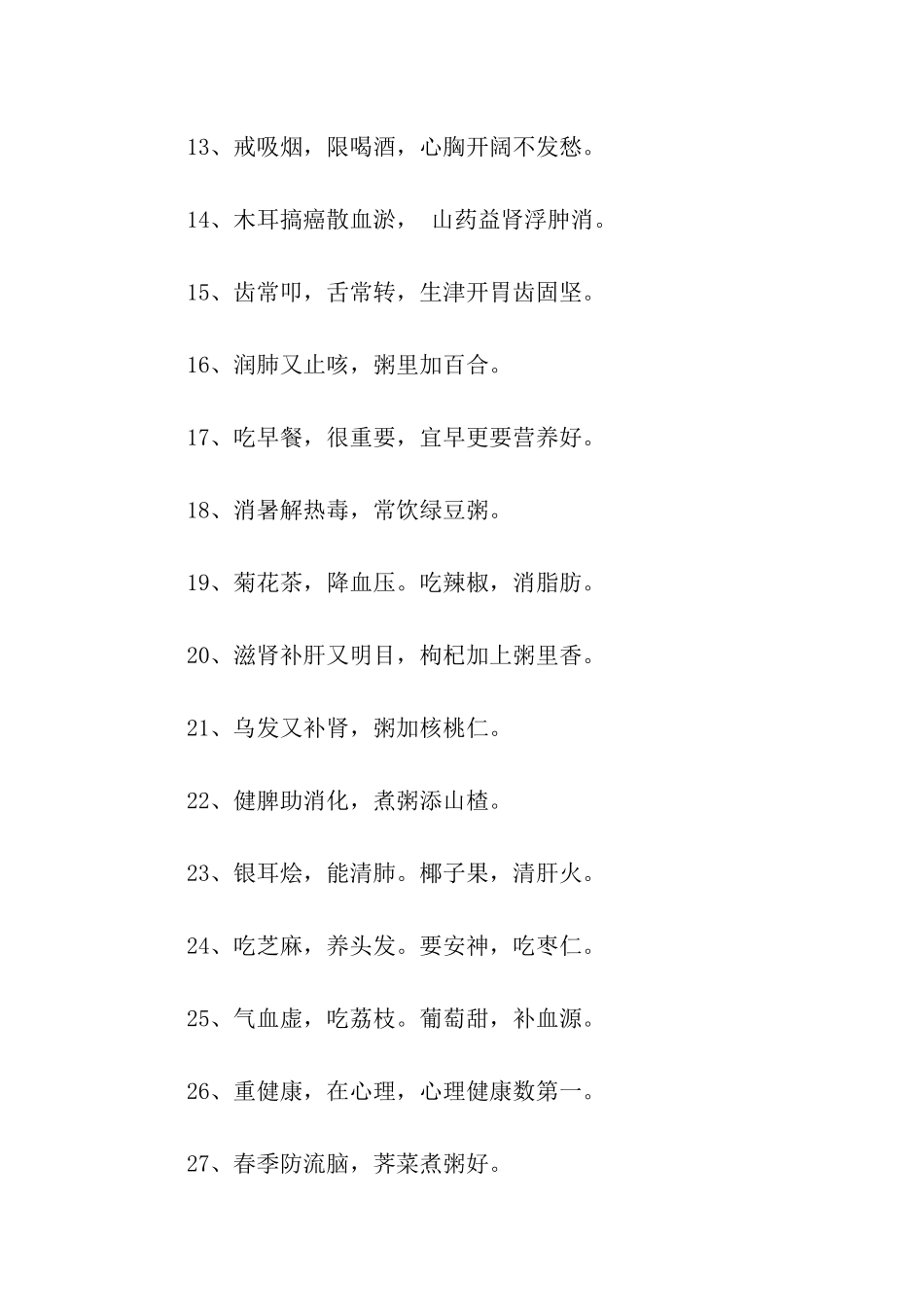 13、戒吸烟，限喝酒，心胸开阔不发愁。

14、木耳搞癌散血淤， 山药益肾浮肿消。

15、齿常叩，舌常转，生津开胃齿固坚。

16、润肺又止咳，粥里加百合。

17、吃早餐，很重要，宜早更要营养好。

18、消暑解热毒，常饮绿豆粥。

19、菊花茶，降血压。吃辣椒，消脂肪。

20、滋肾补肝又明目，枸杞加上粥里香。

21、乌发又补肾，粥加核桃仁。

22、健脾助消化，煮粥添山楂。

23、银耳烩，能清肺。椰子果，清肝火。

24、吃芝麻，养头发。要安神，吃枣仁。

25、气血虚，吃荔枝。葡萄甜，补血源。

26、重健康，在心理，心理健康数第一。

27、春季防流脑，荠菜煮粥好。